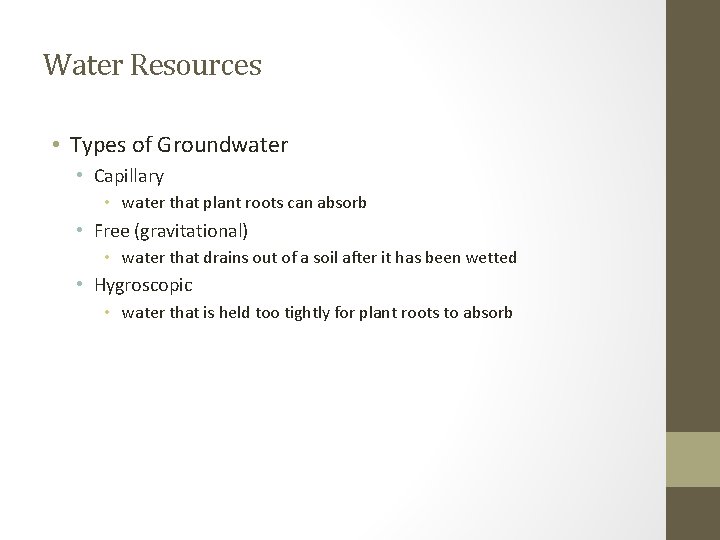 Water Resources

• Types of Groundwater
  • Capillary
    • water that plant roots can absorb
  • Free (gravitational)
    • water that drains out of a soil after it has been wetted
  • Hygroscopic
    • water that is held too tightly for plant roots to absorb